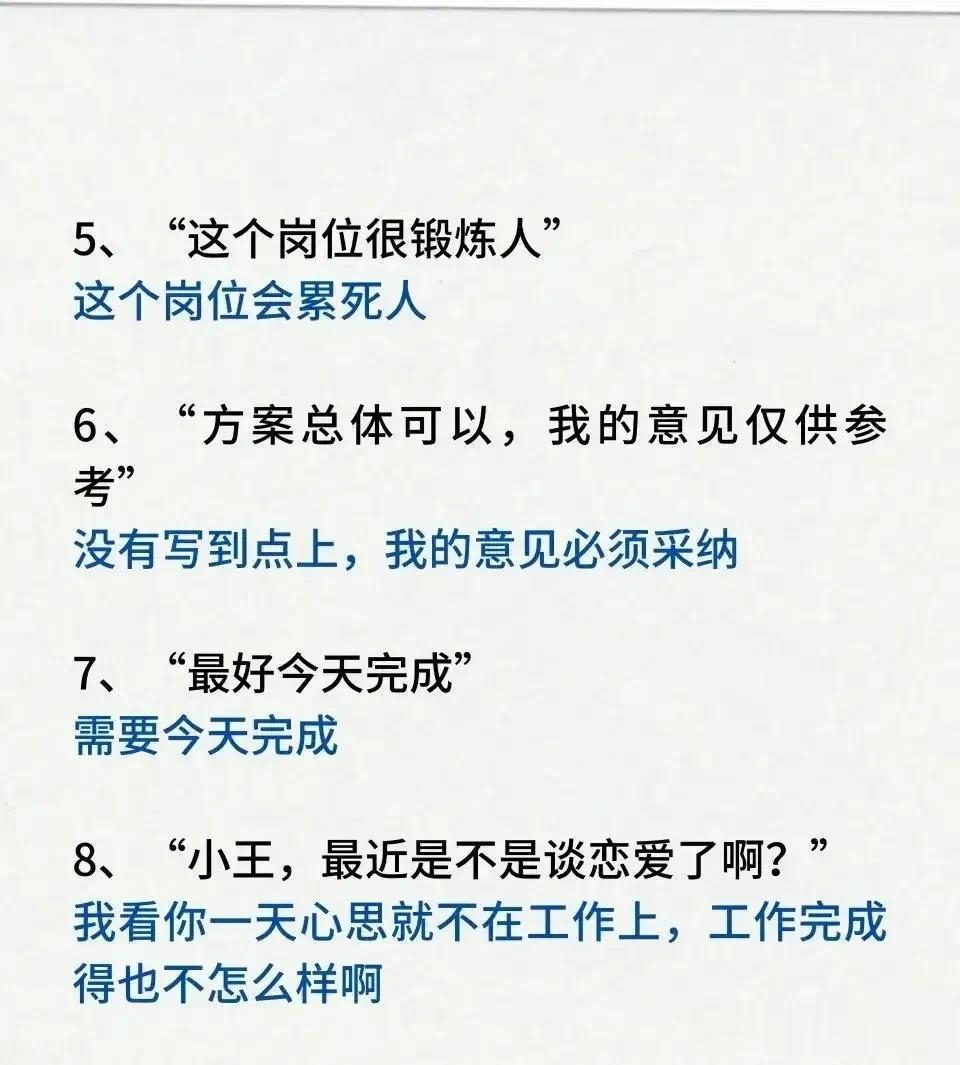 5、“这个岗位很锻炼人”
这个岗位会累死人

6、“方案总体可以，我的意见仅供参考”
没有写到点上，我的意见必须采纳

7、“最好今天完成”
需要今天完成

8、“小王，最近是不是谈恋爱了啊？”
我看你一天心思就不在工作上，工作完成得也不怎么样啊